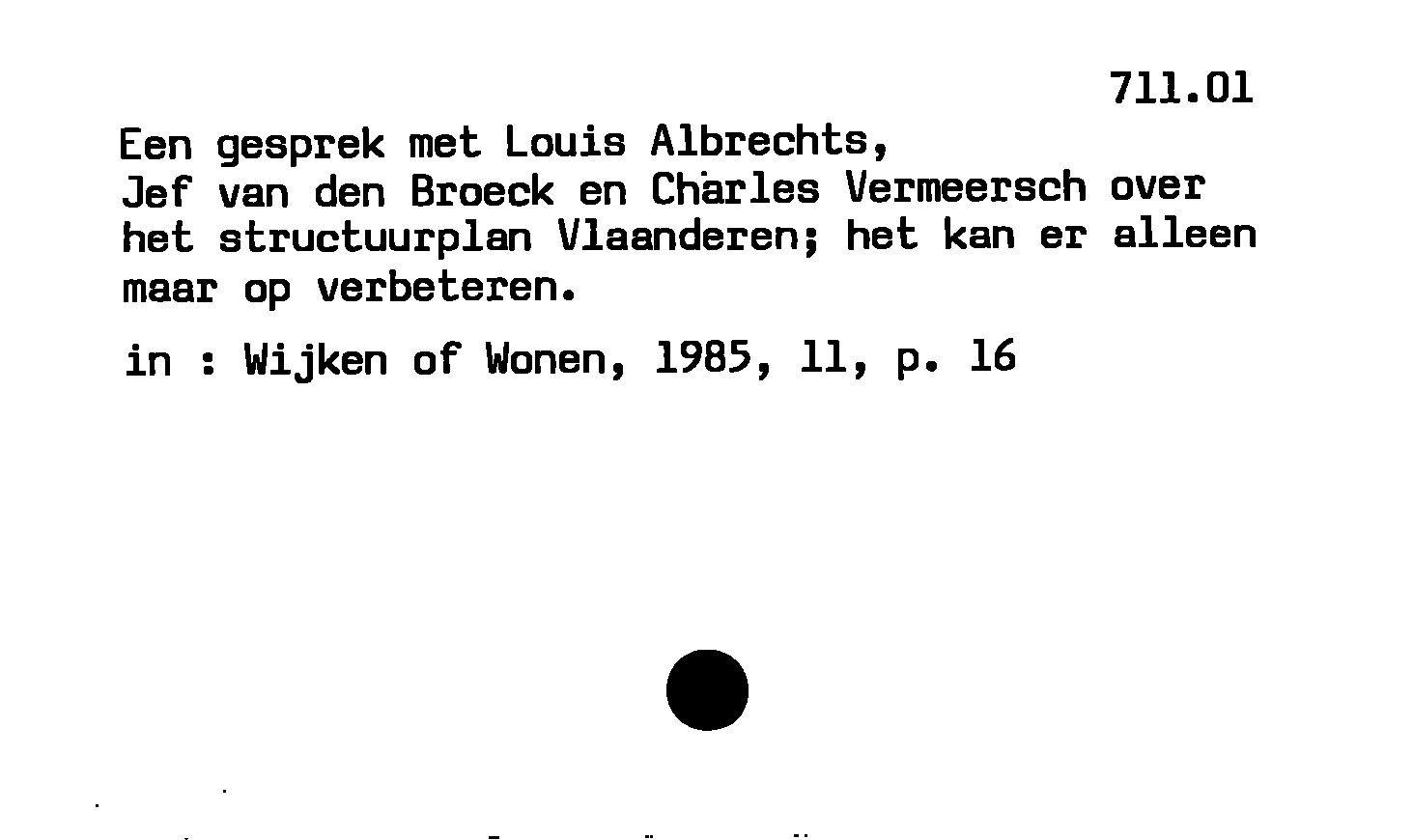 711.01

Een gesprek met Louis Albrechts, Jef van den Broeck en Charles Vermeersch over het structuurplan Vlaanderen; het kan er alleen maar op verbeteren.

in : Wijken of Wonen, 1985, 11, p. 16